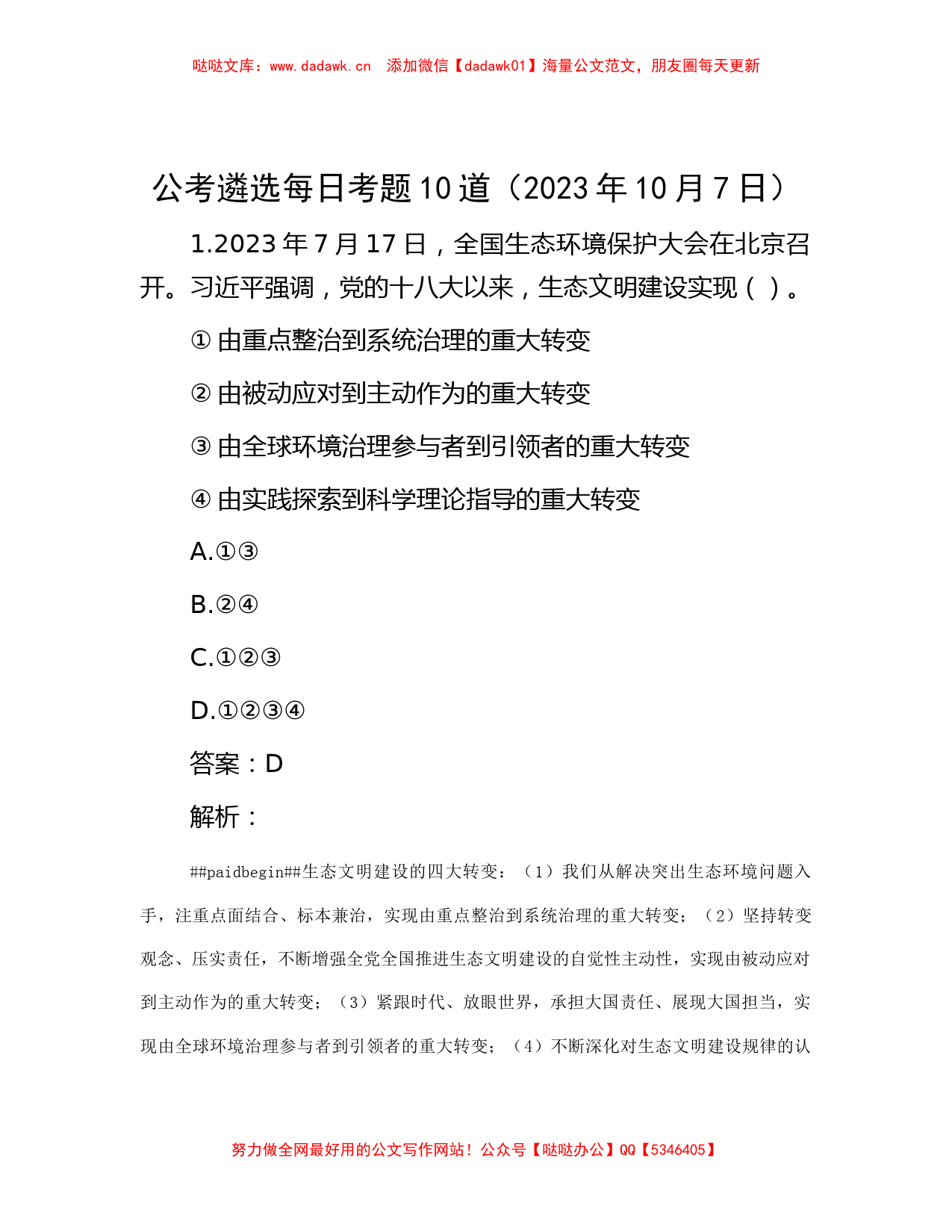 哒哒文库：www.dadawk.cn　添加微信【dadawk01】海量公文范文，朋友圈每天更新

公考遴选每日考题10道（2023年10月7日）

1.2023年7月17日，全国生态环境保护大会在北京召开。习近平强调，党的十八大以来，生态文明建设实现（ ）。

①由重点整治到系统治理的重大转变

②由被动应对到主动作为的重大转变

③由全球环境治理参与者到引领者的重大转变

④由实践探索到科学理论指导的重大转变

A.①③

B.②④

C.①②③

D.①②③④

答案：D

解析：

##paidbegin##生态文明建设的四大转变：（1）我们从解决突出生态环境问题入手，注重点面结合、标本兼治，实现由重点整治到系统治理的重大转变；（2）坚持转变观念、压实责任，不断增强全党全国推进生态文明建设的自觉性主动性，实现由被动应对到主动作为的重大转变；（3）紧跟时代、放眼世界，承担大国责任、展现大国担当，实现由全球环境治理参与者到引领者的重大转变；（4）不断深化对生态文明建设规律的认

努力做全网最好用的公文写作网站！公众号【哒哒办公】QQ【5346405】